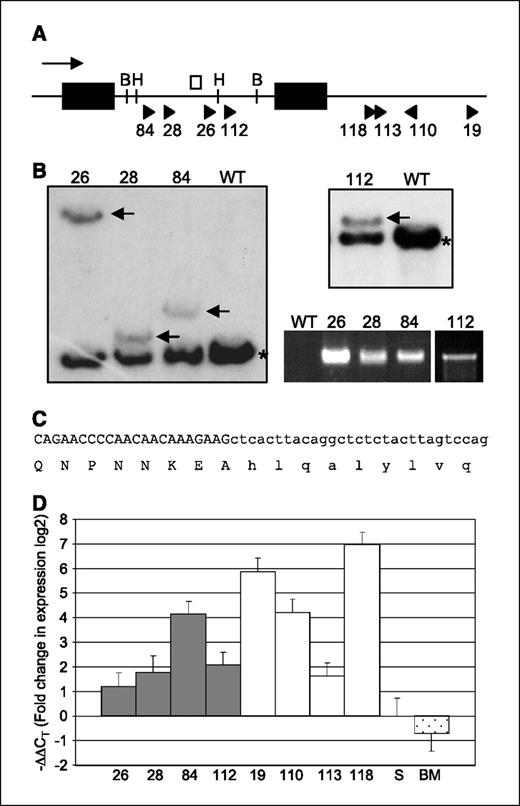 A

B H H B

84 28 26 112 118 113 110 19

B

26 28 84 WT

*

112 WT

*

WT 26 28 84 112

C

CAGAACCCCAACAACAAAGAAGctcacttacaggctctctacttagtccag

Q N P N N K E A h l q a l y l v q

D

$-\Delta\Delta C_T$ (Fold change in expression log2)

8
7
6
5
4
3
2
1
0
-1
-2

26 28 84 112 19 110 113 118 S BM